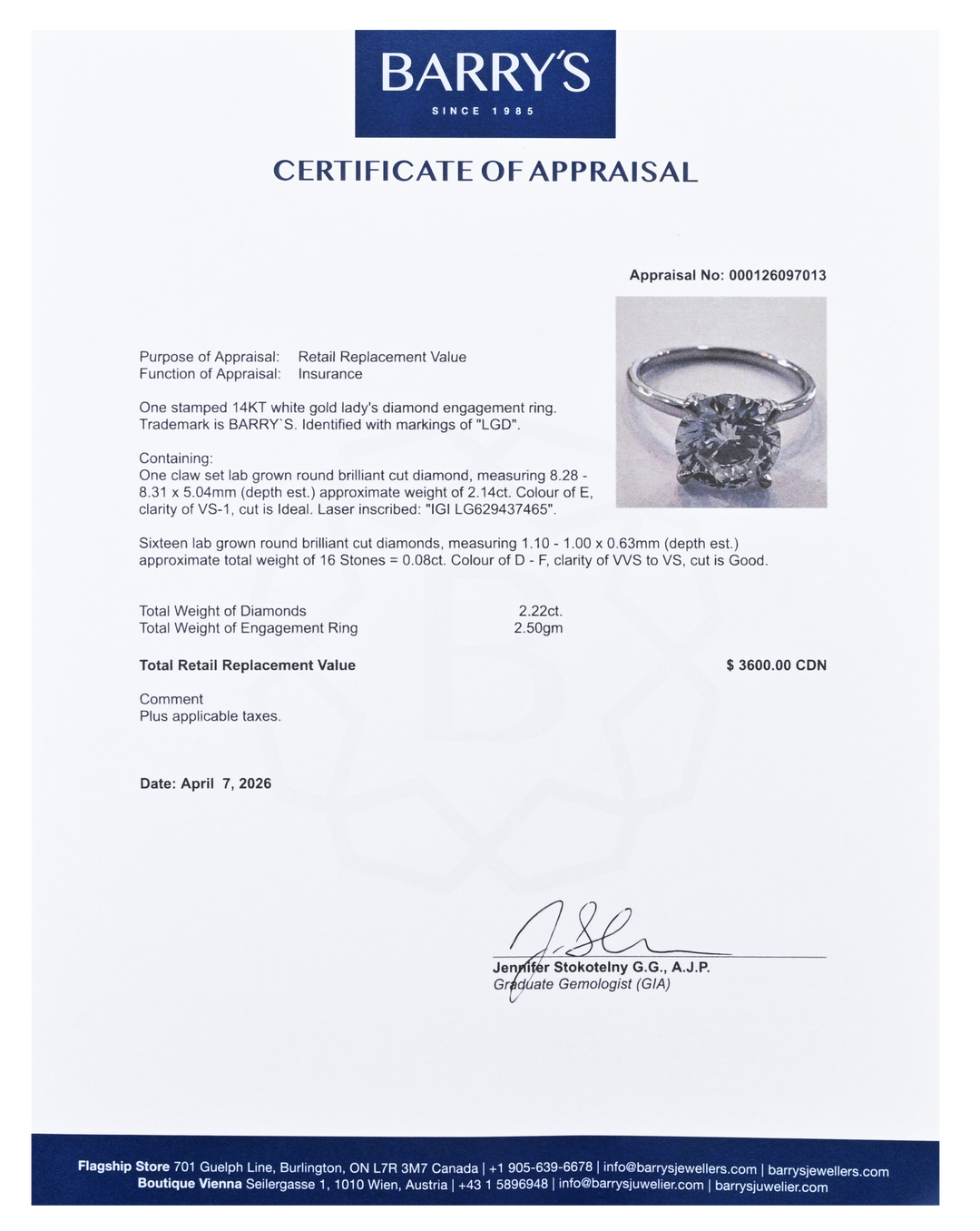 BARRY'S
SINCE 1985

CERTIFICATE OF APPRAISAL

Appraisal No: 000126097013

Purpose of Appraisal: Retail Replacement Value
Function of Appraisal: Insurance

One stamped 14KT white gold lady's diamond engagement ring. Trademark is BARRY`S. Identified with markings of "LGD".

Containing:
One claw set lab grown round brilliant cut diamond, measuring 8.28 - 8.31 x 5.04mm (depth est.) approximate weight of 2.14ct. Colour of E, clarity of VS-1, cut is Ideal. Laser inscribed: "IGI LG629437465".

Sixteen lab grown round brilliant cut diamonds, measuring 1.10 - 1.00 x 0.63mm (depth est.) approximate total weight of 16 Stones = 0.08ct. Colour of D - F, clarity of VVS to VS, cut is Good.

Total Weight of Diamonds 2.22ct.
Total Weight of Engagement Ring 2.50gm

Total Retail Replacement Value $ 3600.00 CDN

Comment
Plus applicable taxes.

Date: April 7, 2026

Jennifer Stokotelny G.G., A.J.P.
Graduate Gemologist (GIA)

Flagship Store 701 Guelph Line, Burlington, ON L7R 3M7 Canada | +1 905-639-6678 | info@barrysjewellers.com | barrysjewellers.com
Boutique Vienna Seilergasse 1, 1010 Wien, Austria | +43 1 5896948 | info@barrysjuwelier.com | barrysjuwelier.com